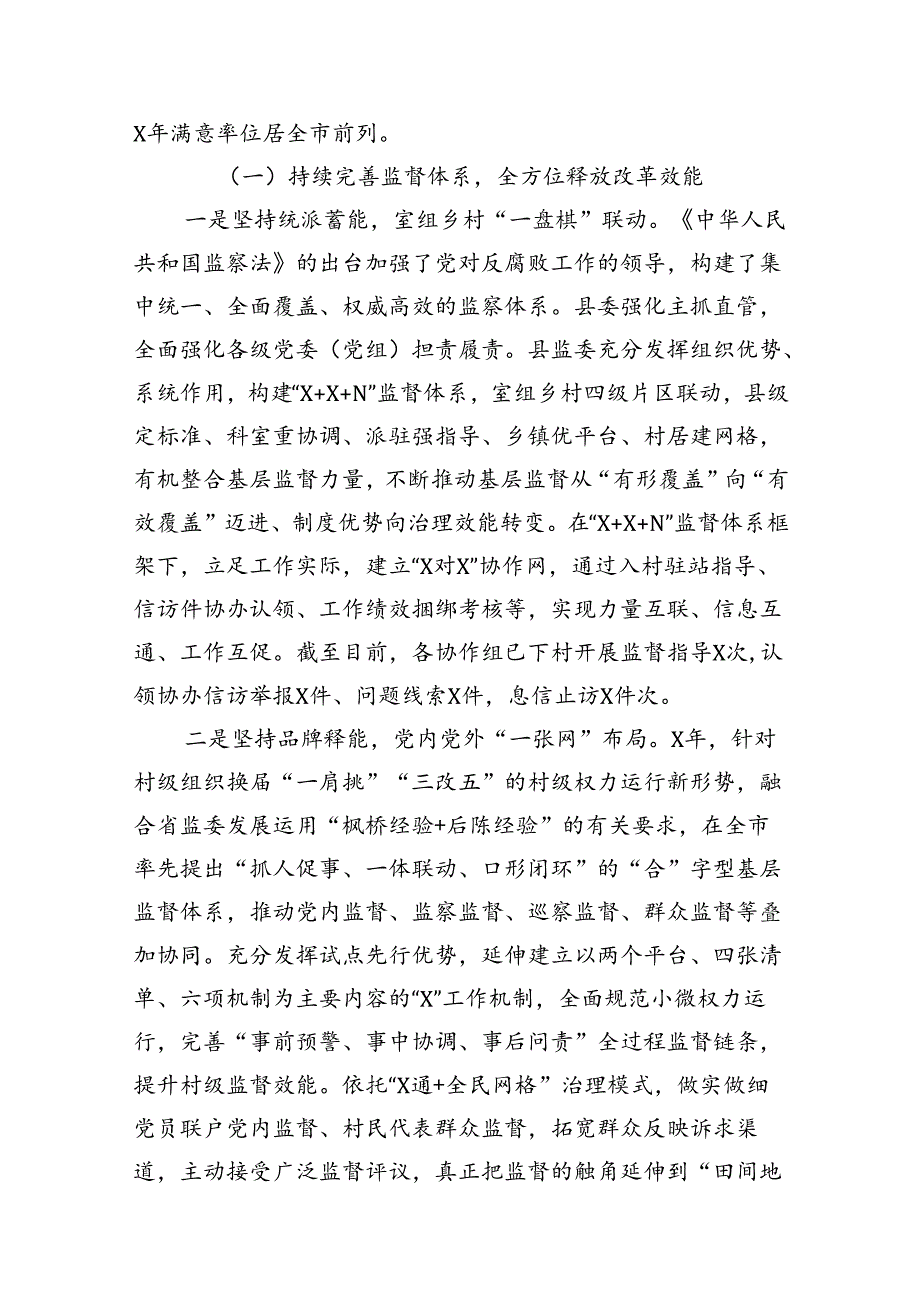 X年满意率位居全市前列。

（一）持续完善监督体系，全方位释放改革效能

一是坚持统派蓄能，室组乡村“一盘棋”联动。《中华人民共和国监察法》的出台加强了党对反腐败工作的领导，构建了集中统一、全面覆盖、权威高效的监察体系。县委强化主抓直管，全面强化各级党委（党组）担责履责。县监委充分发挥组织优势、系统作用，构建“X+X+N”监督体系，室组乡村四级片区联动，县级定标准、科室重协调、派驻强指导、乡镇优平台、村居建网格，有机整合基层监督力量，不断推动基层监督从“有形覆盖”向“有效覆盖”迈进、制度优势向治理效能转变。在“X+X+N”监督体系框架下，立足工作实际，建立“X对X”协作网，通过入村驻站指导、信访件协办认领、工作绩效捆绑考核等，实现力量互联、信息互通、工作互促。截至目前，各协作组已下村开展监督指导X次，认领协办信访举报X件、问题线索X件，息信止访X件次。

二是坚持品牌释能，党内党外“一张网”布局。X年，针对村级组织换届“一肩挑”“三改五”的村级权力运行新形势，融合省监委发展运用“枫桥经验+后陈经验”的有关要求，在全市率先提出“抓人促事、一体联动、口形闭环”的“合”字型基层监督体系，推动党内监督、监察监督、巡察监督、群众监督等叠加协同。充分发挥试点先行优势，延伸建立以两个平台、四张清单、六项机制为主要内容的“X”工作机制，全面规范小微权力运行，完善“事前预警、事中协调、事后问责”全过程监督链条，提升村级监督效能。依托“X通+全民网格”治理模式，做实做细党员联户党内监督、村民代表群众监督，拓宽群众反映诉求渠道，主动接受广泛监督评议，真正把监督的触角延伸到“田间地